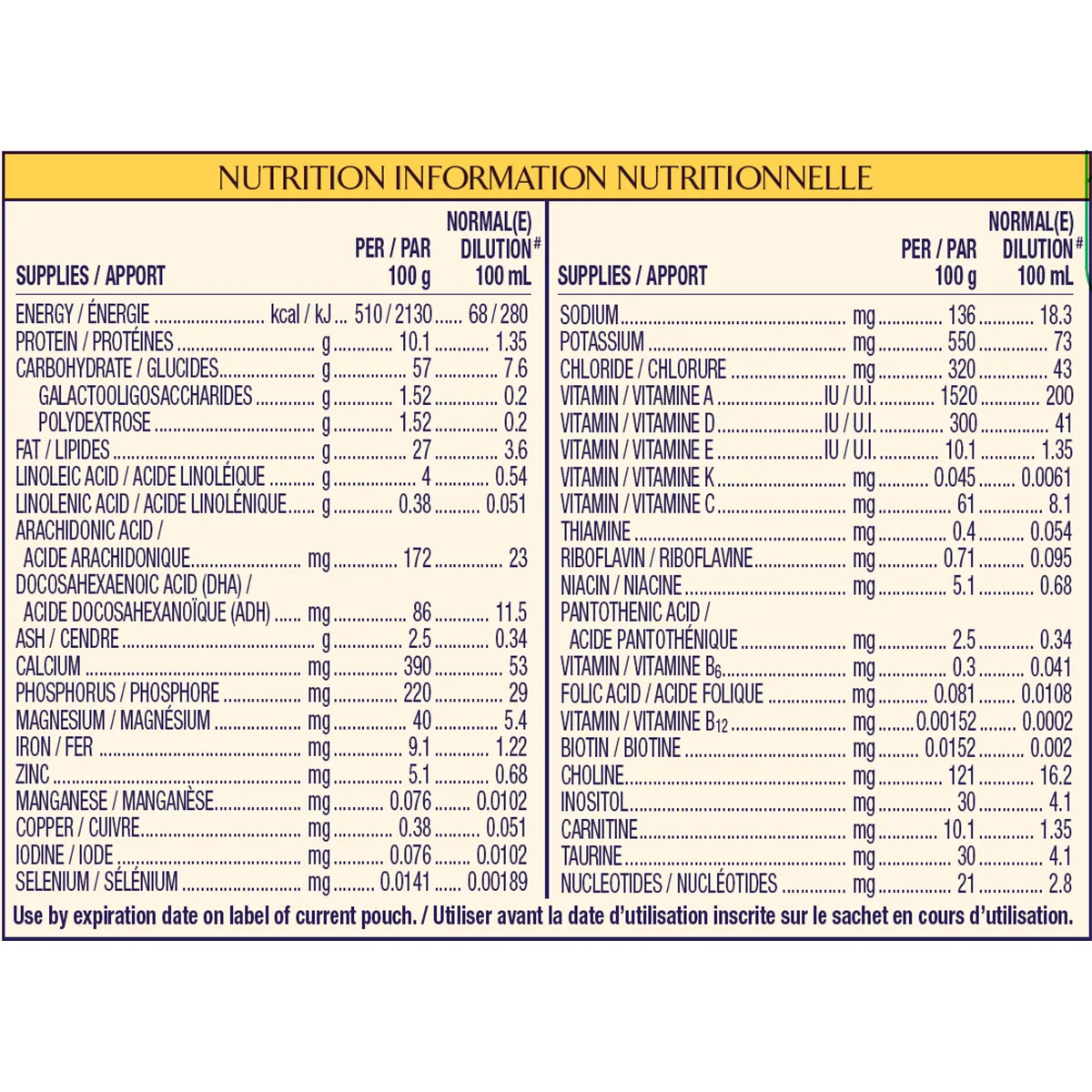 NUTRITION INFORMATION NUTRITIONNELLE

| SUPPLIES / APPORT | | PER / PAR 100 g | NORMAL(E) DILUTION# 100 mL |
|---|---|---|---|
| ENERGY / ÉNERGIE | kcal / kJ | 510 / 2130 | 68 / 280 |
| PROTEIN / PROTÉINES | g | 10.1 | 1.35 |
| CARBOHYDRATE / GLUCIDES | g | 57 | 7.6 |
| GALACTOOLIGOSACCHARIDES | g | 1.52 | 0.2 |
| POLYDEXTROSE | g | 1.52 | 0.2 |
| FAT / LIPIDES | g | 27 | 3.6 |
| LINOLEIC ACID / ACIDE LINOLÉIQUE | g | 4 | 0.54 |
| LINOLENIC ACID / ACIDE LINOLÉNIQUE | g | 0.38 | 0.051 |
| ARACHIDONIC ACID / ACIDE ARACHIDONIQUE | mg | 172 | 23 |
| DOCOSAHEXAENOIC ACID (DHA) / ACIDE DOCOSAHEXANOÏQUE (ADH) | mg | 86 | 11.5 |
| ASH / CENDRE | g | 2.5 | 0.34 |
| CALCIUM | mg | 390 | 53 |
| PHOSPHORUS / PHOSPHORE | mg | 220 | 29 |
| MAGNESIUM / MAGNÉSIUM | mg | 40 | 5.4 |
| IRON / FER | mg | 9.1 | 1.22 |
| ZINC | mg | 5.1 | 0.68 |
| MANGANESE / MANGANÈSE | mg | 0.076 | 0.0102 |
| COPPER / CUIVRE | mg | 0.38 | 0.051 |
| IODINE / IODE | mg | 0.076 | 0.0102 |
| SELENIUM / SÉLÉNIUM | mg | 0.0141 | 0.00189 |

| SUPPLIES / APPORT | | PER / PAR 100 g | NORMAL(E) DILUTION# 100 mL |
|---|---|---|---|
| SODIUM | mg | 136 | 18.3 |
| POTASSIUM | mg | 550 | 73 |
| CHLORIDE / CHLORURE | mg | 320 | 43 |
| VITAMIN / VITAMINE A | IU / U.I. | 1520 | 200 |
| VITAMIN / VITAMINE D | IU / U.I. | 300 | 41 |
| VITAMIN / VITAMINE E | IU / U.I. | 10.1 | 1.35 |
| VITAMIN / VITAMINE K | mg | 0.045 | 0.0061 |
| VITAMIN / VITAMINE C | mg | 61 | 8.1 |
| THIAMINE | mg | 0.4 | 0.054 |
| RIBOFLAVIN / RIBOFLAVINE | mg | 0.71 | 0.095 |
| NIACIN / NIACINE | mg | 5.1 | 0.68 |
| PANTOTHENIC ACID / ACIDE PANTOTHÉNIQUE | mg | 2.5 | 0.34 |
| VITAMIN / VITAMINE $B_6$ | mg | 0.3 | 0.041 |
| FOLIC ACID / ACIDE FOLIQUE | mg | 0.081 | 0.0108 |
| VITAMIN / VITAMINE $B_{12}$ | mg | 0.00152 | 0.0002 |
| BIOTIN / BIOTINE | mg | 0.0152 | 0.002 |
| CHOLINE | mg | 121 | 16.2 |
| INOSITOL | mg | 30 | 4.1 |
| CARNITINE | mg | 10.1 | 1.35 |
| TAURINE | mg | 30 | 4.1 |
| NUCLEOTIDES / NUCLÉOTIDES | mg | 21 | 2.8 |

Use by expiration date on label of current pouch. / Utiliser avant la date d'utilisation inscrite sur le sachet en cours d'utilisation.